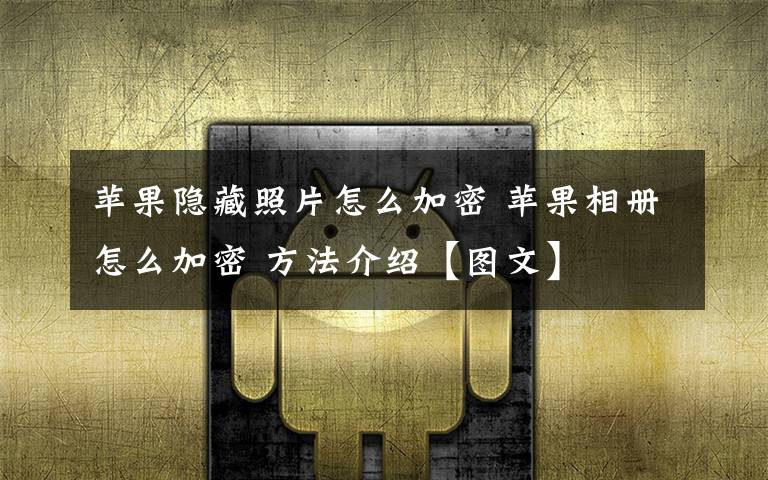 苹果隐藏照片怎么加密 苹果相册怎么加密 方法介绍【图文】